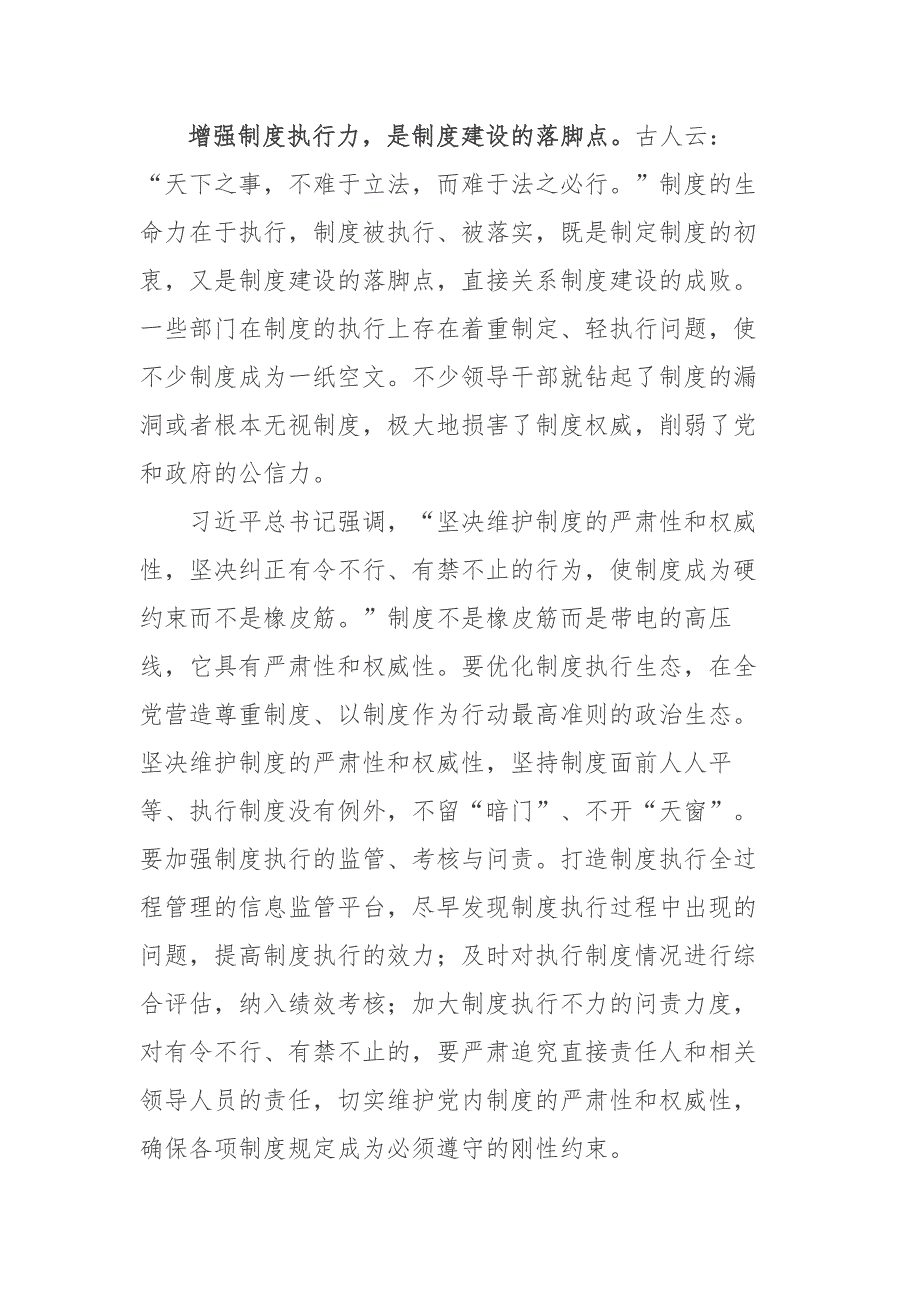 增强制度执行力，是制度建设的落脚点。古人云：“天下之事，不难于立法，而难于法之必行。”制度的生命力在于执行，制度被执行、被落实，既是制定制度的初衷，又是制度建设的落脚点，直接关系制度建设的成败。一些部门在制度的执行上存在着重制定、轻执行问题，使不少制度成为一纸空文。不少领导干部就钻起了制度的漏洞或者根本无视制度，极大地损害了制度权威，削弱了党和政府的公信力。

习近平总书记强调，“坚决维护制度的严肃性和权威性，坚决纠正有令不行、有禁不止的行为，使制度成为硬约束而不是橡皮筋。”制度不是橡皮筋而是带电的高压线，它具有严肃性和权威性。要优化制度执行生态，在全党营造尊重制度、以制度作为行动最高准则的政治生态。坚决维护制度的严肃性和权威性，坚持制度面前人人平等、执行制度没有例外，不留“暗门”、不开“天窗”。要加强制度执行的监管、考核与问责。打造制度执行全过程管理的信息监管平台，尽早发现制度执行过程中出现的问题，提高制度执行的效力；及时对执行制度情况进行综合评估，纳入绩效考核；加大制度执行不力的问责力度，对有令不行、有禁不止的，要严肃追究直接责任人和相关领导人员的责任，切实维护党内制度的严肃性和权威性，确保各项制度规定成为必须遵守的刚性约束。